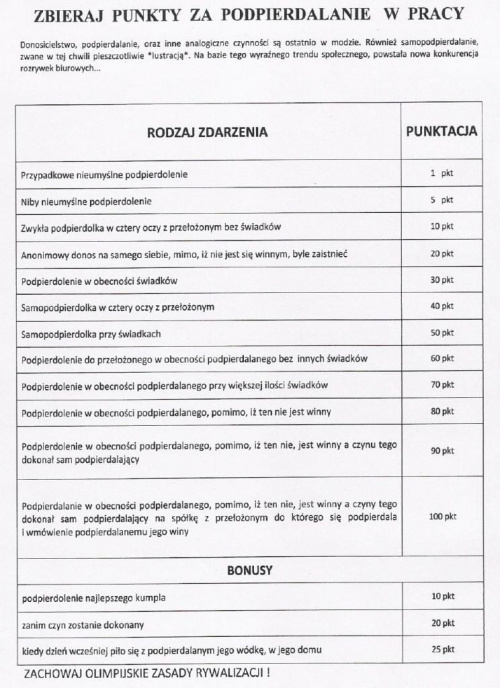 ZBIERAJ PUNKTY ZA PODPIERDALANIE W PRACY

Donosicielstwo, podpierdalanie, oraz inne analogiczne czynności są ostatnio w modzie. Również samopodpierdalanie, zwane w tej chwili pieszczotliwie "lustracją". Na bazie tego wyraźnego trendu społecznego, powstała nowa konkurencja rozrywek biurowych...

| RODZAJ ZDARZENIA | PUNKTACJA |
|---|---|
| Przypadkowe nieumyślne podpierdolenie | 1 pkt |
| Niby nieumyślne podpierdolenie | 5 pkt |
| Zwykła podpierdolka w cztery oczy z przełożonym bez świadków | 10 pkt |
| Anonimowy donos na samego siebie, mimo, iż nie jest się winnym, byle zaistnieć | 20 pkt |
| Podpierdolenie w obecności świadków | 30 pkt |
| Samopodpierdolka w cztery oczy z przełożonym | 40 pkt |
| Samopodpierdolka przy świadkach | 50 pkt |
| Podpierdolenie do przełożonego w obecności podpierdalanego bez innych świadków | 60 pkt |
| Podpierdolenie w obecności podpierdalanego przy większej ilości świadków | 70 pkt |
| Podpierdolenie w obecności podpierdalanego, pomimo, iż ten nie jest winny | 80 pkt |
| Podpierdolenie w obecności podpierdalanego, pomimo, iż ten nie, jest winny a czynu tego dokonał sam podpierdalający | 90 pkt |
| Podpierdalanie w obecności podpierdalanego, pomimo, iż ten nie, jest winny a czyny tego dokonał sam podpierdalający na spółkę z przełożonym do którego się podpierdala i wmówienie podpierdalanemu jego winy | 100 pkt |
| BONUSY | |
| podpierdolenie najlepszego kumpla | 10 pkt |
| zanim czyn zostanie dokonany | 20 pkt |
| kiedy dzień wcześniej piło się z podpierdalanym jego wódkę, w jego domu | 25 pkt |

ZACHOWAJ OLIMPIJSKIE ZASADY RYWALIZACJI !